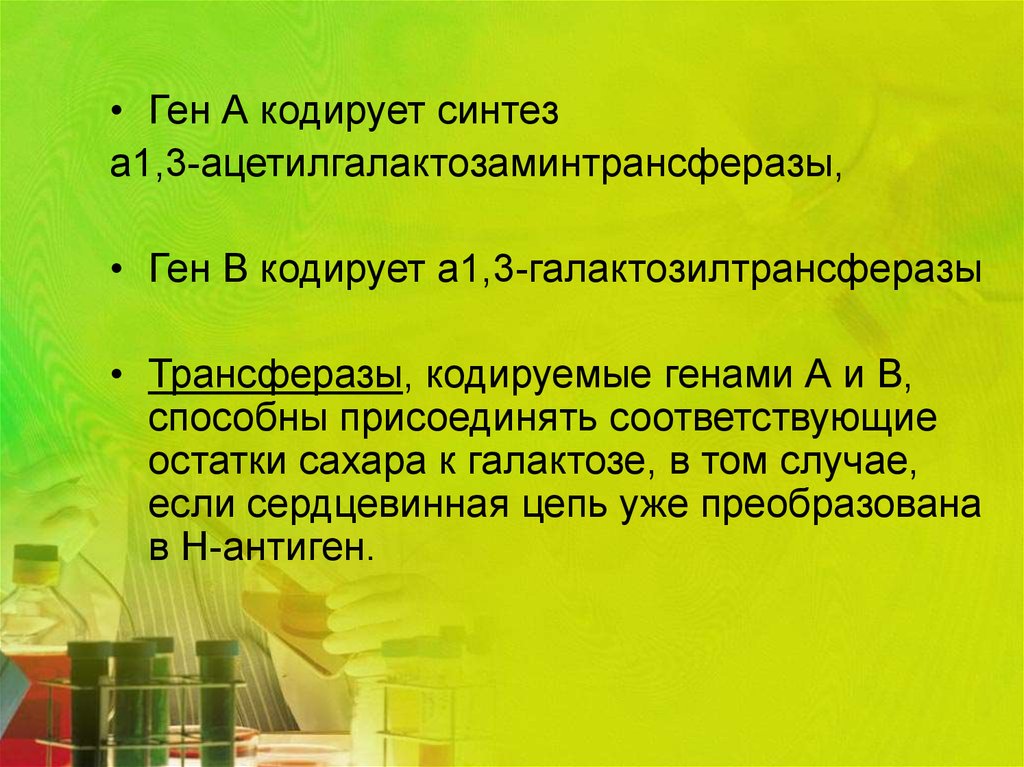 • Ген А кодирует синтез а1,3-ацетилгалактозаминтрансферазы,

• Ген В кодирует а1,3-галактозилтрансферазы

• Трансферазы, кодируемые генами А и В, способны присоединять соответствующие остатки сахара к галактозе, в том случае, если сердцевинная цепь уже преобразована в Н-антиген.